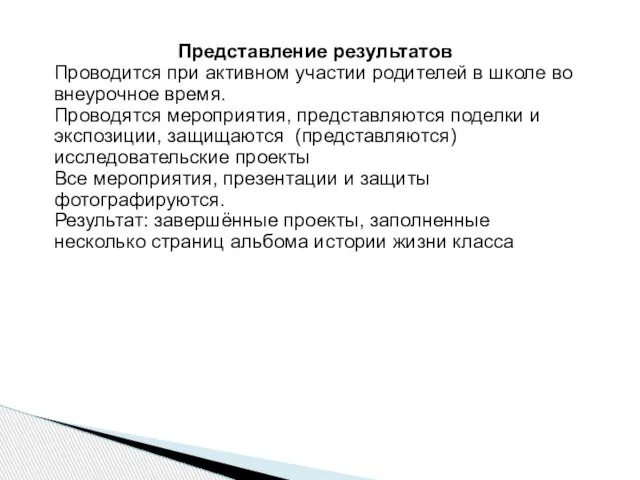 Представление результатов
Проводится при активном участии родителей в школе во внеурочное время.
Проводятся мероприятия, представляются поделки и экспозиции, защищаются (представляются) исследовательские проекты
Все мероприятия, презентации и защиты фотографируются.
Результат: завершённые проекты, заполненные несколько страниц альбома истории жизни класса